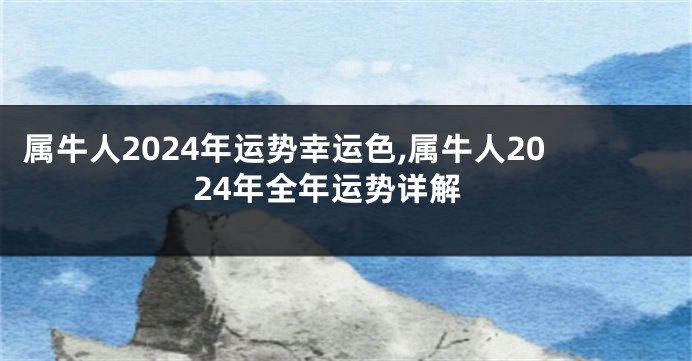 属牛人2024年运势幸运色,属牛人2024年全年运势详解